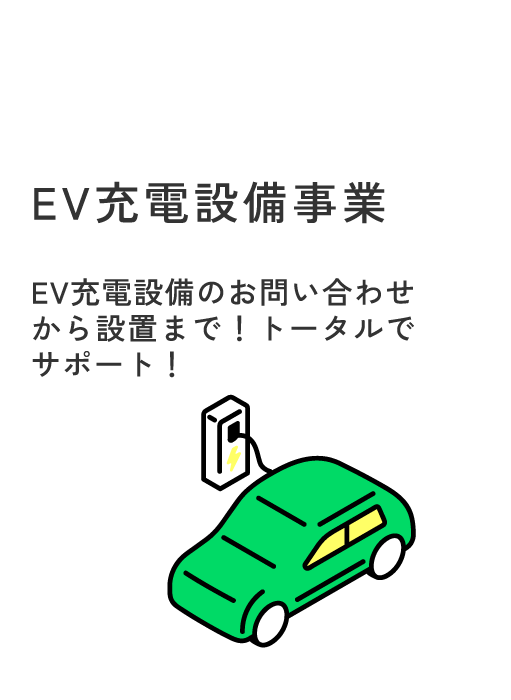 EV充電設備事業

EV充電設備のお問い合わせから設置まで！トータルでサポート！